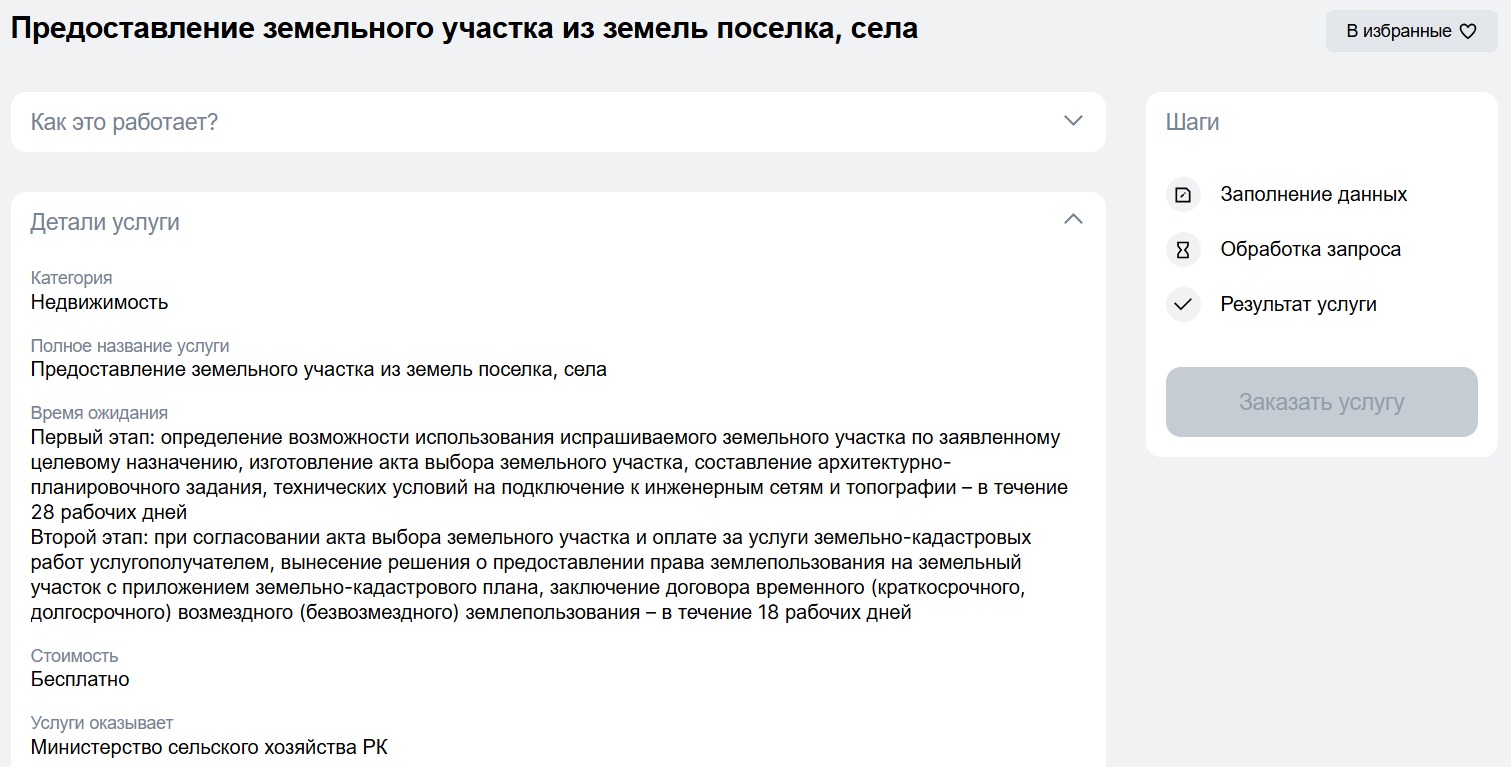 Предоставление земельного участка из земель поселка, села

В избранные

Как это работает?

Детали услуги

Категория
Недвижимость

Полное название услуги
Предоставление земельного участка из земель поселка, села

Время ожидания
Первый этап: определение возможности использования испрашиваемого земельного участка по заявленному целевому назначению, изготовление акта выбора земельного участка, составление архитектурно-планировочного задания, технических условий на подключение к инженерным сетям и топографии – в течение 28 рабочих дней
Второй этап: при согласовании акта выбора земельного участка и оплате за услуги земельно-кадастровых работ услугополучателем, вынесение решения о предоставлении права землепользования на земельный участок с приложением земельно-кадастрового плана, заключение договора временного (краткосрочного, долгосрочного) возмездного (безвозмездного) землепользования – в течение 18 рабочих дней

Стоимость
Бесплатно

Услуги оказывает
Министерство сельского хозяйства РК

Шаги

Заполнение данных

Обработка запроса

Результат услуги

Заказать услугу